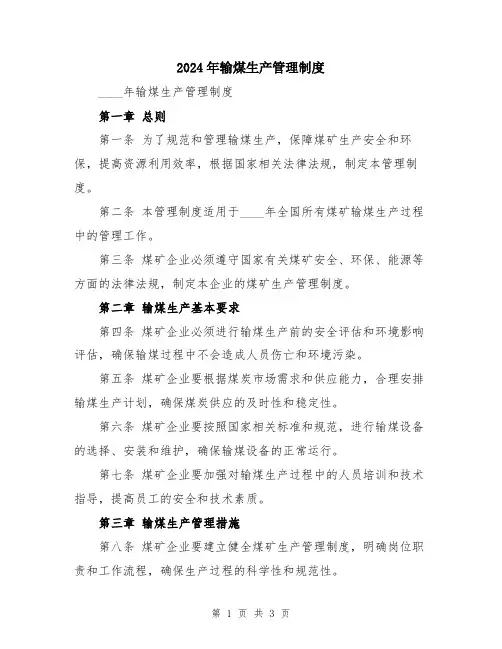 2024年输煤生产管理制度

____年输煤生产管理制度

第一章 总则

第一条 为了规范和管理输煤生产，保障煤矿生产安全和环保，提高资源利用效率，根据国家相关法律法规，制定本管理制度。

第二条 本管理制度适用于____年全国所有煤矿输煤生产过程中的管理工作。

第三条 煤矿企业必须遵守国家有关煤矿安全、环保、能源等方面的法律法规，制定本企业的煤矿生产管理制度。

第二章 输煤生产基本要求

第四条 煤矿企业必须进行输煤生产前的安全评估和环境影响评估，确保输煤过程中不会造成人员伤亡和环境污染。

第五条 煤矿企业要根据煤炭市场需求和供应能力，合理安排输煤生产计划，确保煤炭供应的及时性和稳定性。

第六条 煤矿企业要按照国家相关标准和规范，进行输煤设备的选择、安装和维护，确保输煤设备的正常运行。

第七条 煤矿企业要加强对输煤生产过程中的人员培训和技术指导，提高员工的安全和技术素质。

第三章 输煤生产管理措施

第八条 煤矿企业要建立健全煤矿生产管理制度，明确岗位职责和工作流程，确保生产过程的科学性和规范性。

第 1 页 共 3 页